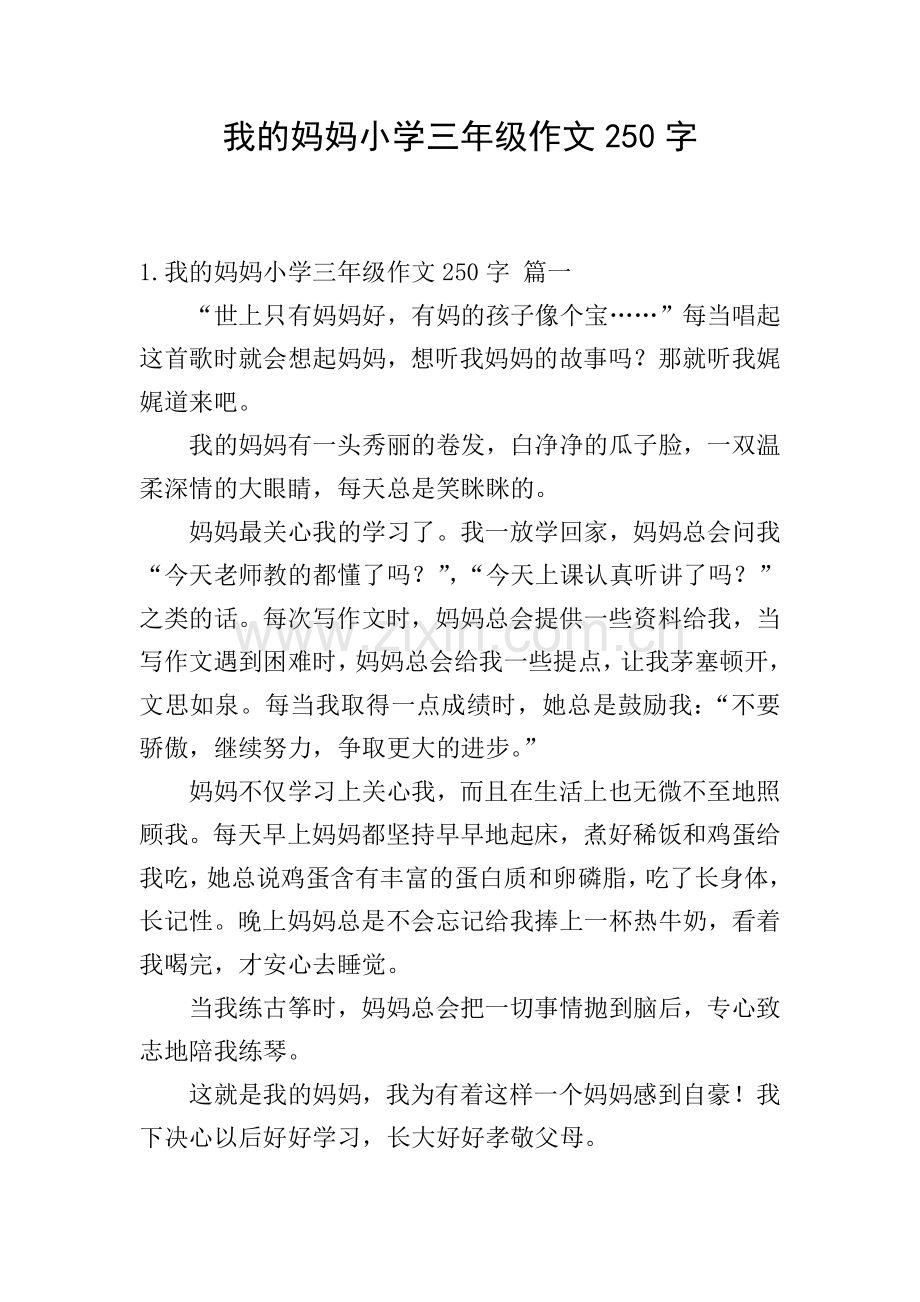 我的妈妈小学三年级作文250字

1.我的妈妈小学三年级作文250字 篇一

“世上只有妈妈好，有妈的孩子像个宝……”每当唱起这首歌时就会想起妈妈，想听我妈妈的故事吗？那就听我娓娓道来吧。

我的妈妈有一头秀丽的卷发，白净净的瓜子脸，一双温柔深情的大眼睛，每天总是笑眯眯的。

妈妈最关心我的学习了。我一放学回家，妈妈总会问我“今天老师教的都懂了吗？”,“今天上课认真听讲了吗？”之类的话。每次写作文时，妈妈总会提供一些资料给我，当写作文遇到困难时，妈妈总会给我一些提点，让我茅塞顿开，文思如泉。每当我取得一点成绩时，她总是鼓励我：“不要骄傲，继续努力，争取更大的进步。”

妈妈不仅学习上关心我，而且在生活上也无微不至地照顾我。每天早上妈妈都坚持早早地起床，煮好稀饭和鸡蛋给我吃，她总说鸡蛋含有丰富的蛋白质和卵磷脂，吃了长身体，长记性。晚上妈妈总是不会忘记给我捧上一杯热牛奶，看着我喝完，才安心去睡觉。

当我练古筝时，妈妈总会把一切事情抛到脑后，专心致志地陪我练琴。

这就是我的妈妈，我为有着这样一个妈妈感到自豪！我下决心以后好好学习，长大好好孝敬父母。

www.zixin.com.cn